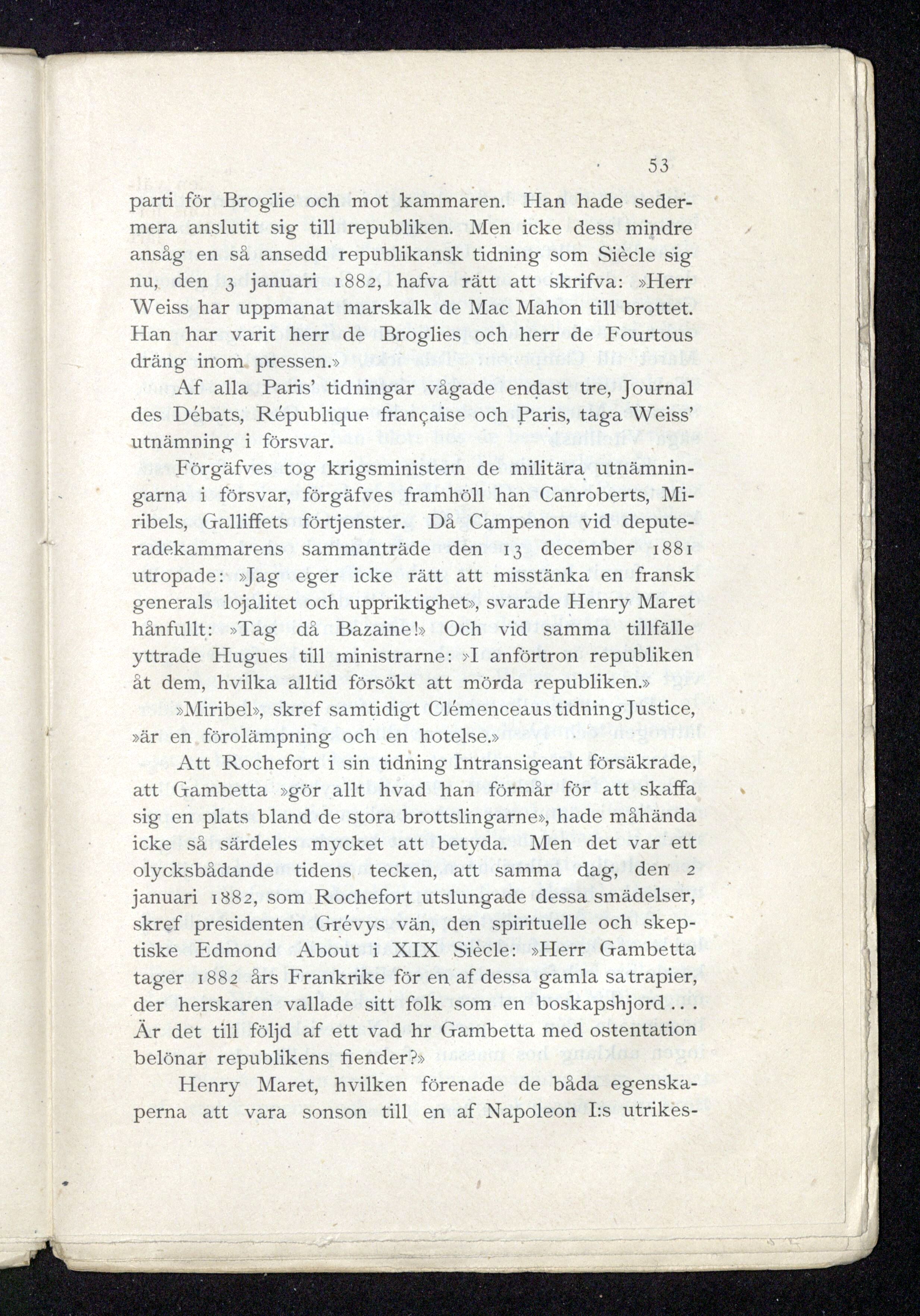 53

parti för Broglie och mot kammaren. Han hade sedermera anslutit sig till republiken. Men icke dess mindre ansåg en så ansedd republikansk tidning som Siècle sig nu, den 3 januari 1882, hafva rätt att skrifva: »Herr Weiss har uppmanat marskalk de Mac Mahon till brottet. Han har varit herr de Broglies och herr de Fourtous dräng inom pressen.»

Af alla Paris' tidningar vågade endast tre, Journal des Débats, République française och Paris, taga Weiss' utnämning i försvar.

Förgäfves tog krigsministern de militära utnämningarna i försvar, förgäfves framhöll han Canroberts, Miribels, Galliffets förtjenster. Då Campenon vid deputeradekammarens sammanträde den 13 december 1881 utropade: »Jag eger icke rätt att misstänka en fransk generals lojalitet och uppriktighet», svarade Henry Maret hånfullt: »Tag då Bazaine!» Och vid samma tillfälle yttrade Hugues till ministrarne: »I anförtron republiken åt dem, hvilka alltid försökt att mörda republiken.»

»Miribel», skref samtidigt Clémenceaus tidning Justice, »är en förolämpning och en hotelse.»

Att Rochefort i sin tidning Intransigeant försäkrade, att Gambetta »gör allt hvad han förmår för att skaffa sig en plats bland de stora brottslingarne», hade måhända icke så särdeles mycket att betyda. Men det var ett olycksbådande tidens tecken, att samma dag, den 2 januari 1882, som Rochefort utslungade dessa smädelser, skref presidenten Grévys vän, den spirituelle och skeptiske Edmond About i XIX Siècle: »Herr Gambetta tager 1882 års Frankrike för en af dessa gamla satrapier, der herskaren vallade sitt folk som en boskapshjord... Är det till följd af ett vad hr Gambetta med ostentation belönar republikens fiender?»

Henry Maret, hvilken förenade de båda egenskaperna att vara sonson till en af Napoleon I:s utrikes-